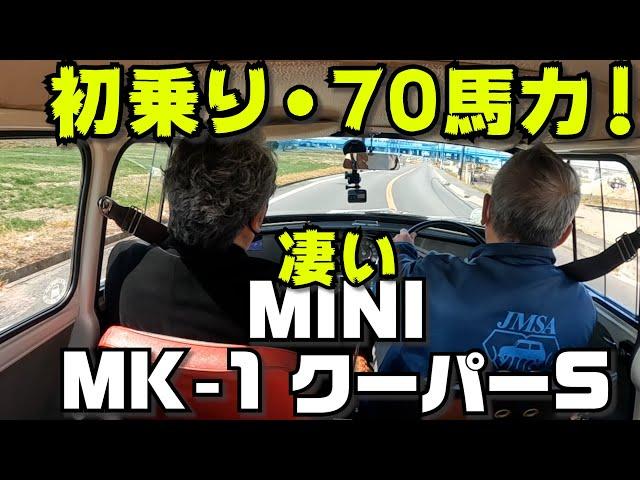 初乗り・70馬力！

凄い

MINI
MK-1 クーパーS

JMSA